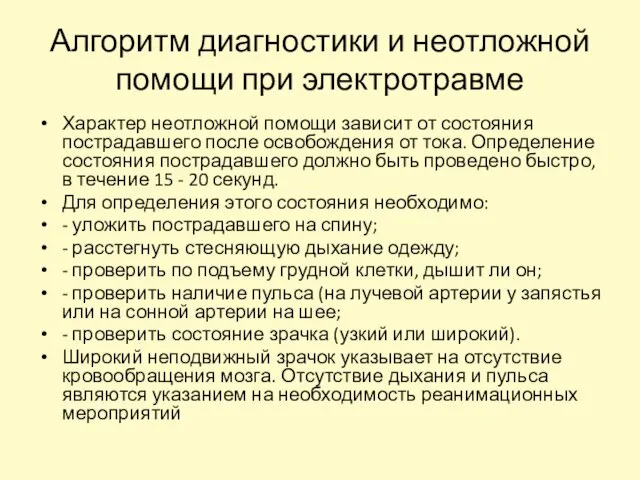 Алгоритм диагностики и неотложной помощи при электротравме

• Характер неотложной помощи зависит от состояния пострадавшего после освобождения от тока. Определение состояния пострадавшего должно быть проведено быстро, в течение 15 - 20 секунд.
• Для определения этого состояния необходимо:
• - уложить пострадавшего на спину;
• - расстегнуть стесняющую дыхание одежду;
• - проверить по подъему грудной клетки, дышит ли он;
• - проверить наличие пульса (на лучевой артерии у запястья или на сонной артерии на шее;
• - проверить состояние зрачка (узкий или широкий).
• Широкий неподвижный зрачок указывает на отсутствие кровообращения мозга. Отсутствие дыхания и пульса являются указанием на необходимость реанимационных мероприятий